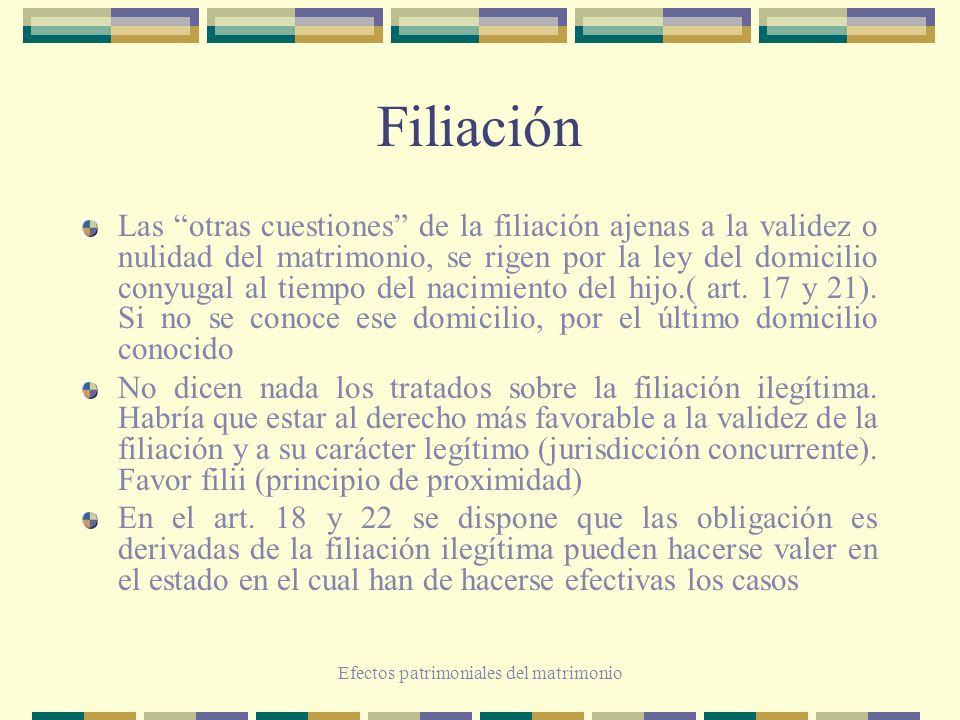 Filiación

Las “otras cuestiones” de la filiación ajenas a la validez o nulidad del matrimonio, se rigen por la ley del domicilio conyugal al tiempo del nacimiento del hijo.( art. 17 y 21). Si no se conoce ese domicilio, por el último domicilio conocido

No dicen nada los tratados sobre la filiación ilegítima. Habría que estar al derecho más favorable a la validez de la filiación y a su carácter legítimo (jurisdicción concurrente). Favor filii (principio de proximidad)

En el art. 18 y 22 se dispone que las obligación es derivadas de la filiación ilegítima pueden hacerse valer en el estado en el cual han de hacerse efectivas los casos

Efectos patrimoniales del matrimonio